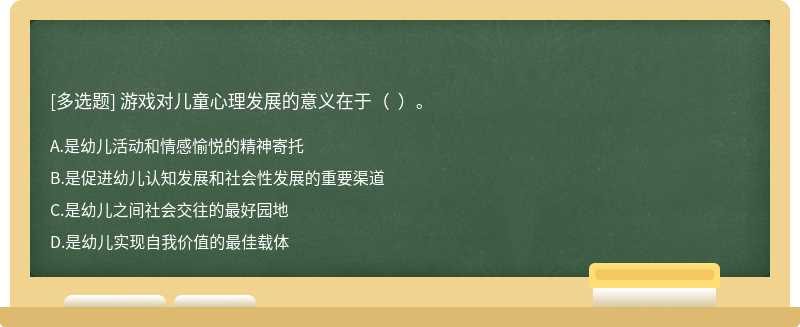 [多选题] 游戏对儿童心理发展的意义在于（ ）。

A.是幼儿活动和情感愉悦的精神寄托

B.是促进幼儿认知发展和社会性发展的重要渠道

C.是幼儿之间社会交往的最好园地

D.是幼儿实现自我价值的最佳载体